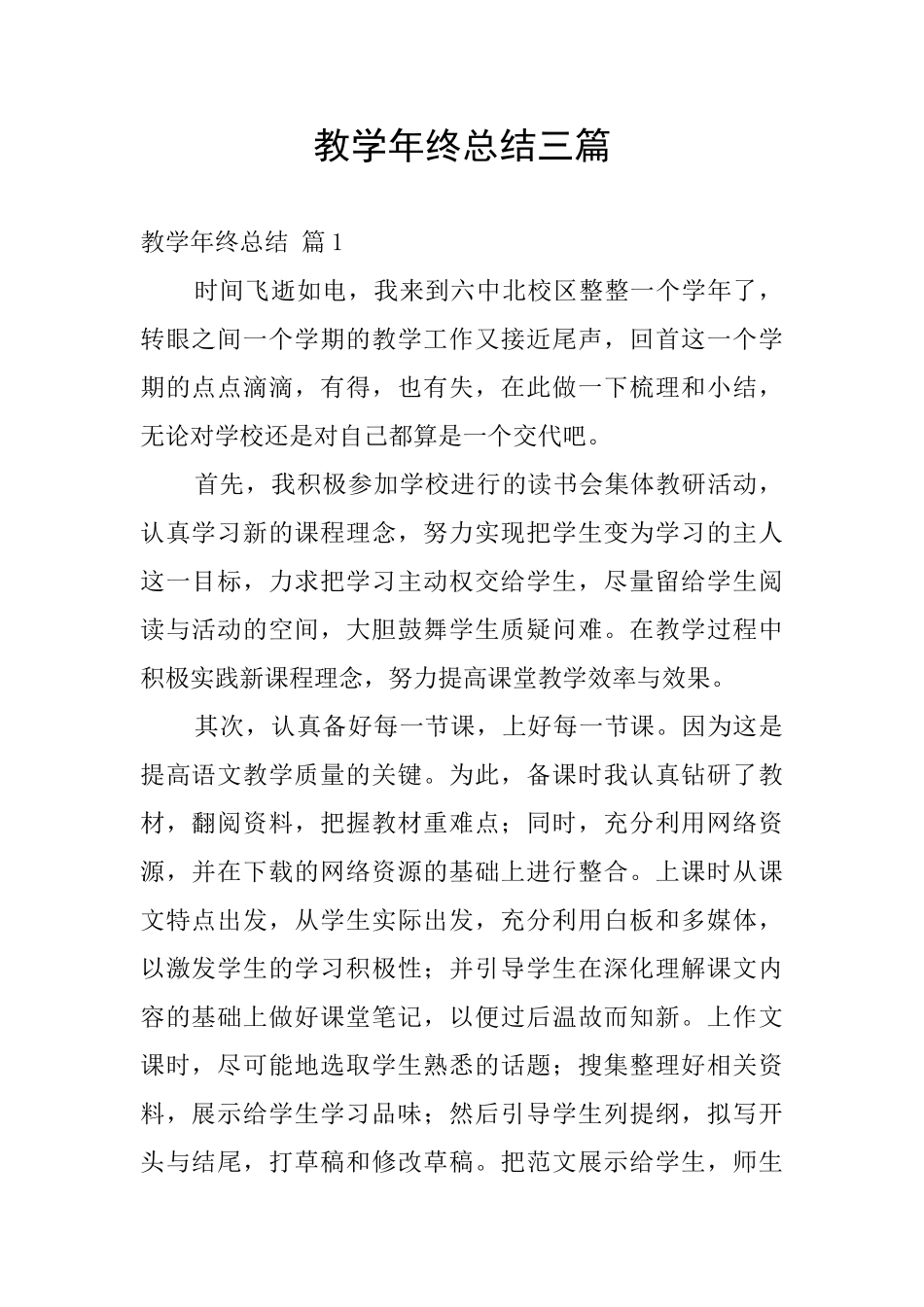 教学年终总结三篇

教学年终总结 篇1

时间飞逝如电，我来到六中北校区整整一个学年了，转眼之间一个学期的教学工作又接近尾声，回首这一个学期的点点滴滴，有得，也有失，在此做一下梳理和小结，无论对学校还是对自己都算是一个交代吧。

首先，我积极参加学校进行的读书会集体教研活动，认真学习新的课程理念，努力实现把学生变为学习的主人这一目标，力求把学习主动权交给学生，尽量留给学生阅读与活动的空间，大胆鼓舞学生质疑问难。在教学过程中积极实践新课程理念，努力提高课堂教学效率与效果。

其次，认真备好每一节课，上好每一节课。因为这是提高语文教学质量的关键。为此，备课时我认真钻研了教材，翻阅资料，把握教材重难点；同时，充分利用网络资源，并在下载的网络资源的基础上进行整合。上课时从课文特点出发，从学生实际出发，充分利用白板和多媒体，以激发学生的学习积极性；并引导学生在深化理解课文内容的基础上做好课堂笔记，以便过后温故而知新。上作文课时，尽可能地选取学生熟悉的话题；搜集整理好相关资料，展示给学生学习品味；然后引导学生列提纲，拟写开头与结尾，打草稿和修改草稿。把范文展示给学生，师生